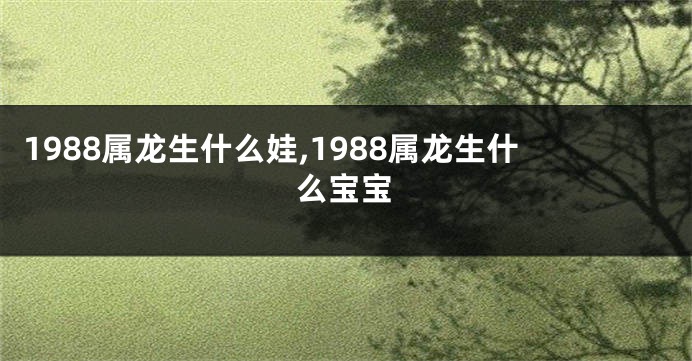 1988属龙生什么娃,1988属龙生什么宝宝